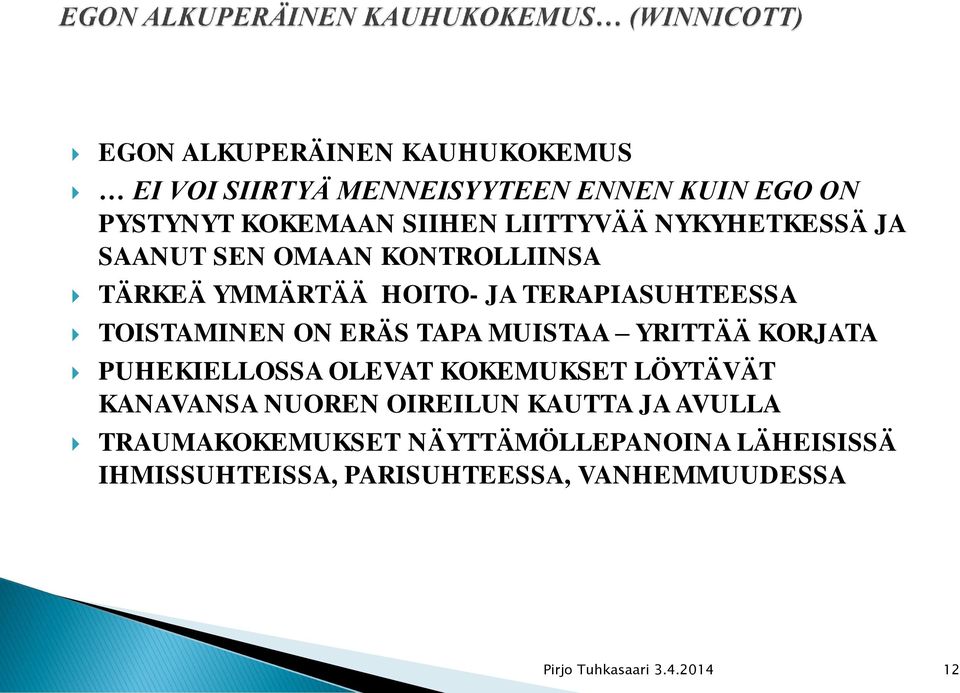 EGON ALKUPERÄINEN KAUHUKOKEMUS… (WINNICOTT)

EGON ALKUPERÄINEN KAUHUKOKEMUS

… EI VOI SIIRTYÄ MENNEISYYTEEN ENNEN KUIN EGO ON PYSTYNYT KOKEMAAN SIIHEN LIITTYVÄÄ NYKYHETKESSÄ JA SAANUT SEN OMAAN KONTROLLIINSA

TÄRKEÄ YMMÄRTÄÄ HOITO- JA TERAPIASUHTEESSA

TOISTAMINEN ON ERÄS TAPA MUISTAA – YRITTÄÄ KORJATA

PUHEKIELLOSSA OLEVAT KOKEMUKSET LÖYTÄVÄT KANAVANSA NUOREN OIREILUN KAUTTA JA AVULLA

TRAUMAKOKEMUKSET NÄYTTÄMÖLLEPANOINA LÄHEISISSÄ IHMISSUHTEISSA, PARISUHTEESSA, VANHEMMUUDESSA

Pirjo Tuhkasaari 3.4.2014

12